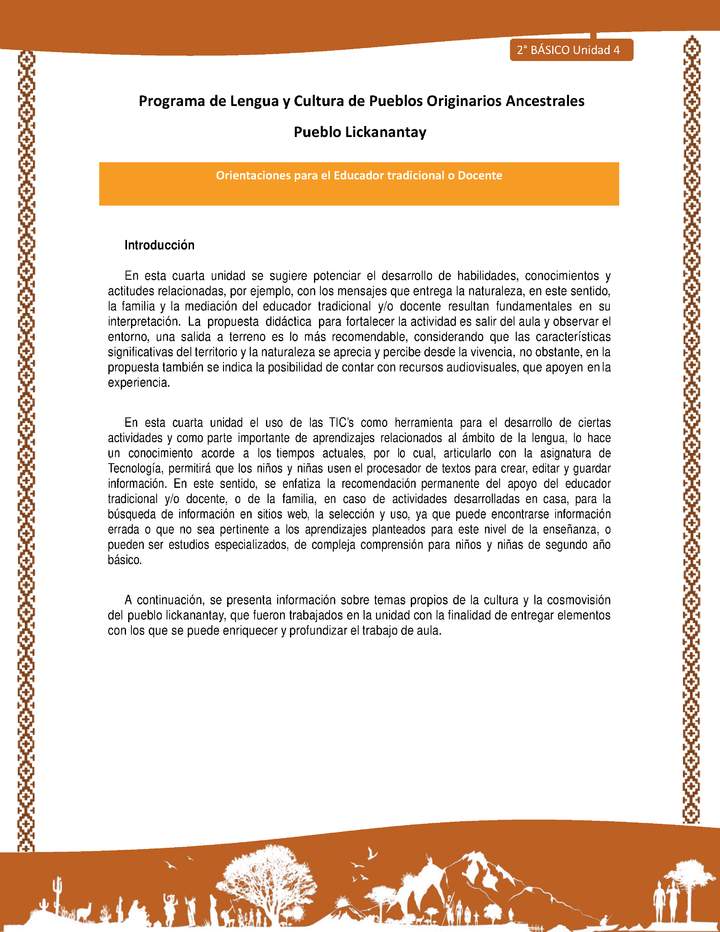 2° BÁSICO Unidad 4

Programa de Lengua y Cultura de Pueblos Originarios Ancestrales

Pueblo Lickanantay

Orientaciones para el Educador tradicional o Docente

Introducción

En esta cuarta unidad se sugiere potenciar el desarrollo de habilidades, conocimientos y actitudes relacionadas, por ejemplo, con los mensajes que entrega la naturaleza, en este sentido, la familia y la mediación del educador tradicional y/o docente resultan fundamentales en su interpretación. La propuesta didáctica para fortalecer la actividad es salir del aula y observar el entorno, una salida a terreno es lo más recomendable, considerando que las características significativas del territorio y la naturaleza se aprecia y percibe desde la vivencia, no obstante, en la propuesta también se indica la posibilidad de contar con recursos audiovisuales, que apoyen en la experiencia.

En esta cuarta unidad el uso de las TIC's como herramienta para el desarrollo de ciertas actividades y como parte importante de aprendizajes relacionados al ámbito de la lengua, lo hace un conocimiento acorde a los tiempos actuales, por lo cual, articularlo con la asignatura de Tecnología, permitirá que los niños y niñas usen el procesador de textos para crear, editar y guardar información. En este sentido, se enfatiza la recomendación permanente del apoyo del educador tradicional y/o docente, o de la familia, en caso de actividades desarrolladas en casa, para la búsqueda de información en sitios web, la selección y uso, ya que puede encontrarse información errada o que no sea pertinente a los aprendizajes planteados para este nivel de la enseñanza, o pueden ser estudios especializados, de compleja comprensión para niños y niñas de segundo año básico.

A continuación, se presenta información sobre temas propios de la cultura y la cosmovisión del pueblo lickanantay, que fueron trabajados en la unidad con la finalidad de entregar elementos con los que se puede enriquecer y profundizar el trabajo de aula.